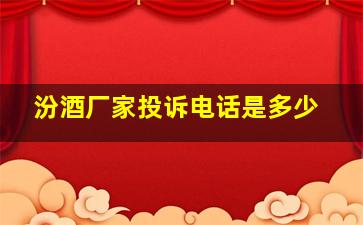 汾酒厂家投诉电话是多少